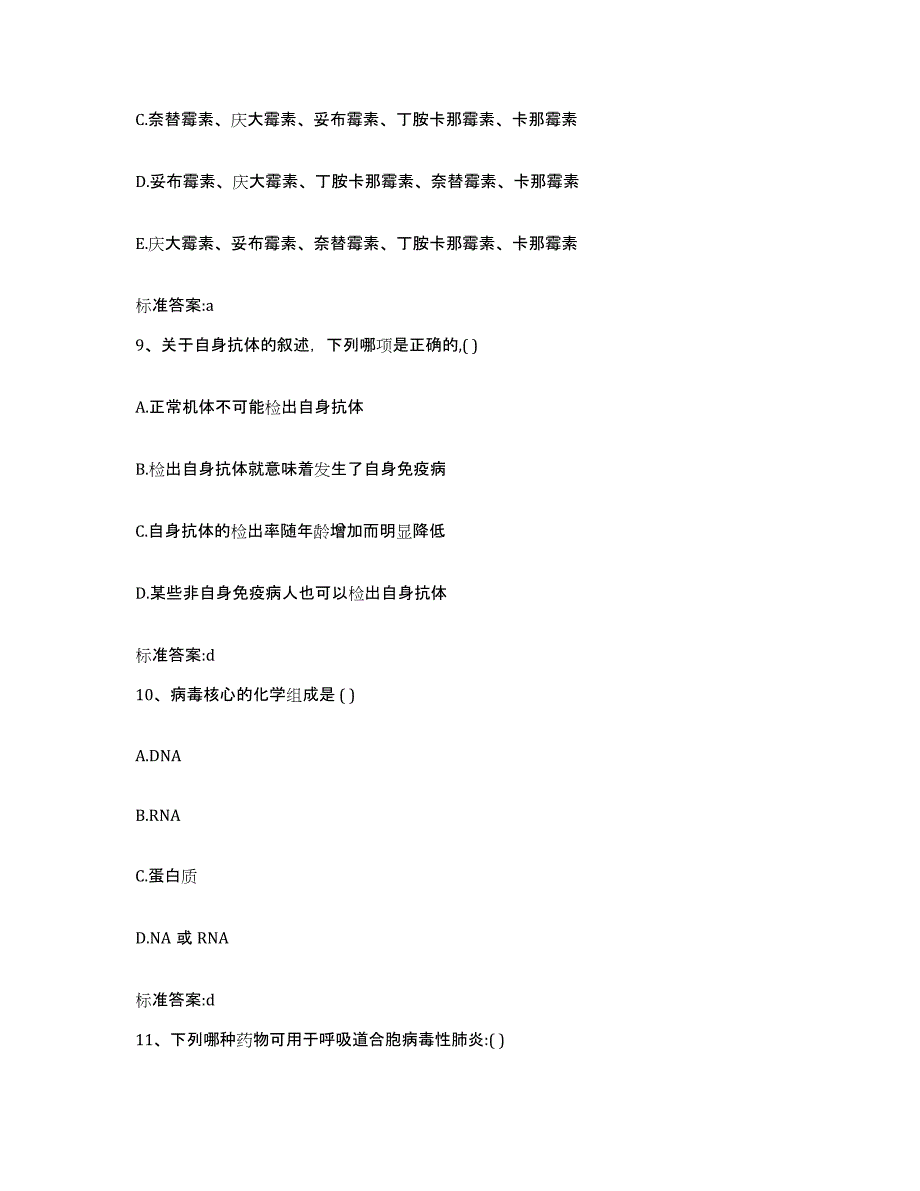 C.奈替霉素、庆大霉素、妥布霉素、丁胺卡那霉素、卡那霉素

D.妥布霉素、庆大霉素、丁胺卡那霉素、奈替霉素、卡那霉素

E.庆大霉素、妥布霉素、奈替霉素、丁胺卡那霉素、卡那霉素

标准答案:a

9、关于自身抗体的叙述，下列哪项是正确的,( )

A.正常机体不可能检出自身抗体

B.检出自身抗体就意味着发生了自身免疫病

C.自身抗体的检出率随年龄增加而明显降低

D.某些非自身免疫病人也可以检出自身抗体

标准答案:d

10、病毒核心的化学组成是 ( )

A.DNA

B.RNA

C.蛋白质

D.NA 或 RNA

标准答案:d

11、下列哪种药物可用于呼吸道合胞病毒性肺炎:( )